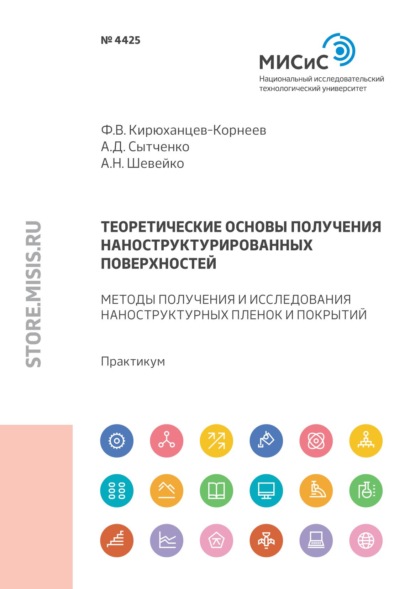 № 4425

МИСиС
Национальный исследовательский технологический университет

Ф.В. Кирюханцев-Корнеев
А.Д. Сытченко
А.Н. Шевейко

STORE.MISIS.RU

ТЕОРЕТИЧЕСКИЕ ОСНОВЫ ПОЛУЧЕНИЯ НАНОСТРУКТУРИРОВАННЫХ ПОВЕРХНОСТЕЙ

МЕТОДЫ ПОЛУЧЕНИЯ И ИССЛЕДОВАНИЯ НАНОСТРУКТУРНЫХ ПЛЕНОК И ПОКРЫТИЙ

Практикум